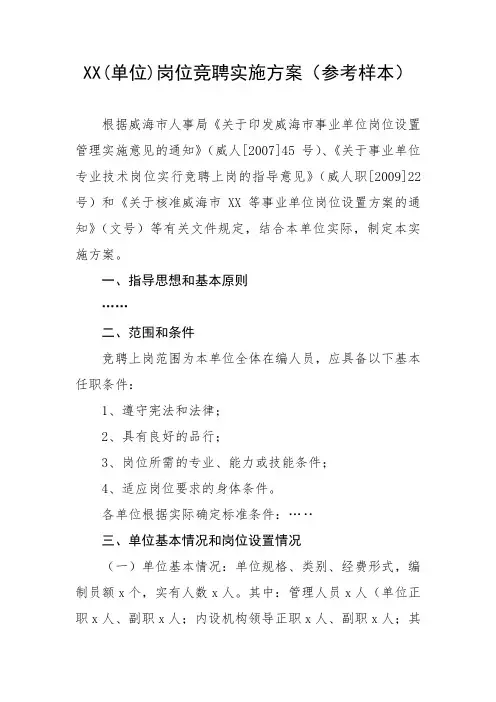 XX(单位)岗位竞聘实施方案（参考样本）

根据威海市人事局《关于印发威海市事业单位岗位设置管理实施意见的通知》(威人[2007]45 号)、《关于事业单位专业技术岗位实行竞聘上岗的指导意见》(威人职[2009]22 号）和《关于核准威海市 XX 等事业单位岗位设置方案的通知》（文号）等有关文件规定，结合本单位实际，制定本实施方案。

一、指导思想和基本原则

……

二、范围和条件

竞聘上岗范围为本单位全体在编人员，应具备以下基本任职条件：

1、遵守宪法和法律；

2、具有良好的品行；

3、岗位所需的专业、能力或技能条件；

4、适应岗位要求的身体条件。

各单位根据实际确定标准条件：……

三、单位基本情况和岗位设置情况

（一）单位基本情况：单位规格、类别、经费形式，编制员额 x 个，实有人数 x 人。其中：管理人员 x 人（单位正职 x 人、副职 x 人；内设机构领导正职 x 人、副职 x 人；其